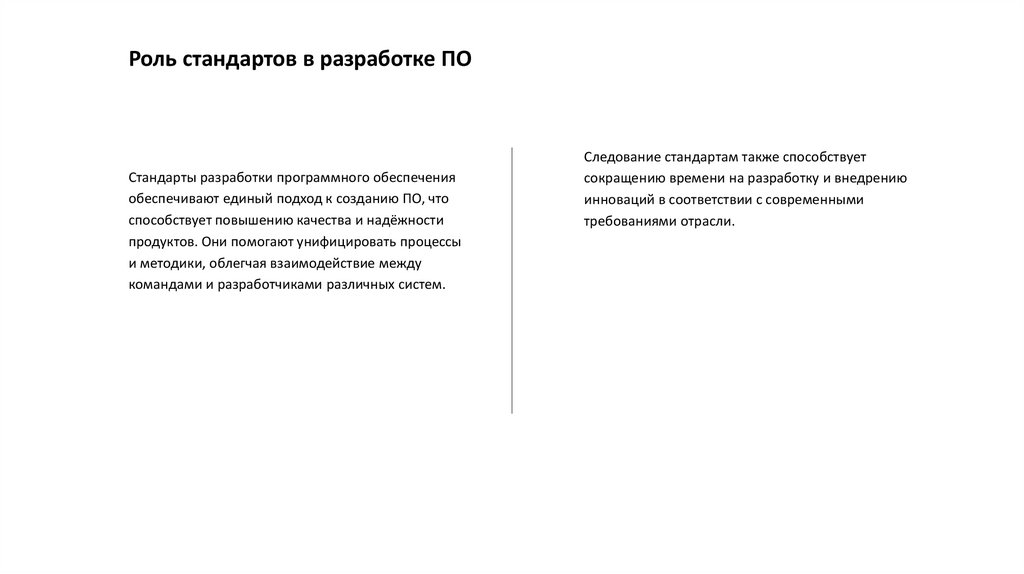 Роль стандартов в разработке ПО

Стандарты разработки программного обеспечения обеспечивают единый подход к созданию ПО, что способствует повышению качества и надёжности продуктов. Они помогают унифицировать процессы и методики, облегчая взаимодействие между командами и разработчиками различных систем.

Следование стандартам также способствует сокращению времени на разработку и внедрению инноваций в соответствии с современными требованиями отрасли.